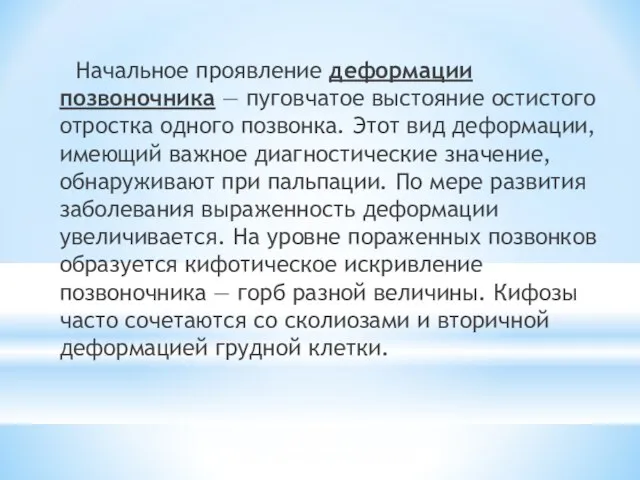 Начальное проявление деформации позвоночника — пуговчатое выстояние остистого отростка одного позвонка. Этот вид деформации, имеющий важное диагностические значение, обнаруживают при пальпации. По мере развития заболевания выраженность деформации увеличивается. На уровне пораженных позвонков образуется кифотическое искривление позвоночника — горб разной величины. Кифозы часто сочетаются со сколиозами и вторичной деформацией грудной клетки.